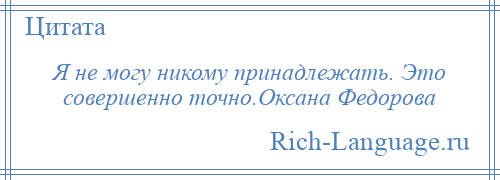 Цитата

Я не могу никому принадлежать. Это совершенно точно.Оксана Федорова

Rich-Language.ru